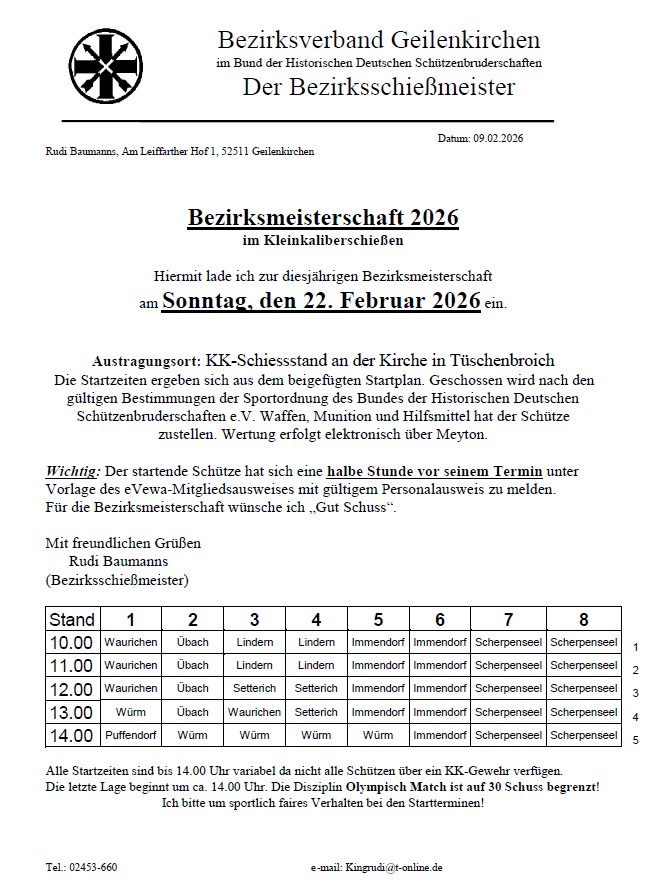 Bezirksverband Geilenkirchen
im Bund der Historischen Deutschen Schützenbruderschaften
Der Bezirksschießmeister

Datum: 09.02.2026

Rudi Baumanns, Am Leiffarther Hof 1, 52511 Geilenkirchen

Bezirksmeisterschaft 2026
im Kleinkaliberschießen

Hiermit lade ich zur diesjährigen Bezirksmeisterschaft
am Sonntag, den 22. Februar 2026 ein.

Austragungsort: KK-Schiessstand an der Kirche in Tüschenbroich
Die Startzeiten ergeben sich aus dem beigefügten Startplan. Geschossen wird nach den gültigen Bestimmungen der Sportordnung des Bundes der Historischen Deutschen Schützenbruderschaften e.V. Waffen, Munition und Hilfsmittel hat der Schütze zustellen. Wertung erfolgt elektronisch über Meyton.

Wichtig: Der startende Schütze hat sich eine halbe Stunde vor seinem Termin unter Vorlage des eVewa-Mitgliedsausweises mit gültigem Personalausweis zu melden.
Für die Bezirksmeisterschaft wünsche ich „Gut Schuss“.

Mit freundlichen Grüßen
Rudi Baumanns
(Bezirksschießmeister)

| Stand | 1 | 2 | 3 | 4 | 5 | 6 | 7 | 8 | |
|---|---|---|---|---|---|---|---|---|---|
| 10.00 | Waurichen | Übach | Lindern | Lindern | Immendorf | Immendorf | Scherpenseel | Scherpenseel | 1 |
| 11.00 | Waurichen | Übach | Lindern | Lindern | Immendorf | Immendorf | Scherpenseel | Scherpenseel | 2 |
| 12.00 | Waurichen | Übach | Setterich | Setterich | Immendorf | Immendorf | Scherpenseel | Scherpenseel | 3 |
| 13.00 | Würm | Übach | Waurichen | Setterich | Immendorf | Immendorf | Scherpenseel | Scherpenseel | 4 |
| 14.00 | Puffendorf | Würm | Würm | Würm | Würm | Immendorf | Scherpenseel | Scherpenseel | 5 |

Alle Startzeiten sind bis 14.00 Uhr variabel da nicht alle Schützen über ein KK-Gewehr verfügen.
Die letzte Lage beginnt um ca. 14.00 Uhr. Die Disziplin Olympisch Match ist auf 30 Schuss begrenzt!
Ich bitte um sportlich faires Verhalten bei den Startterminen!

Tel.: 02453-660

e-mail: Kingrudi@t-online.de